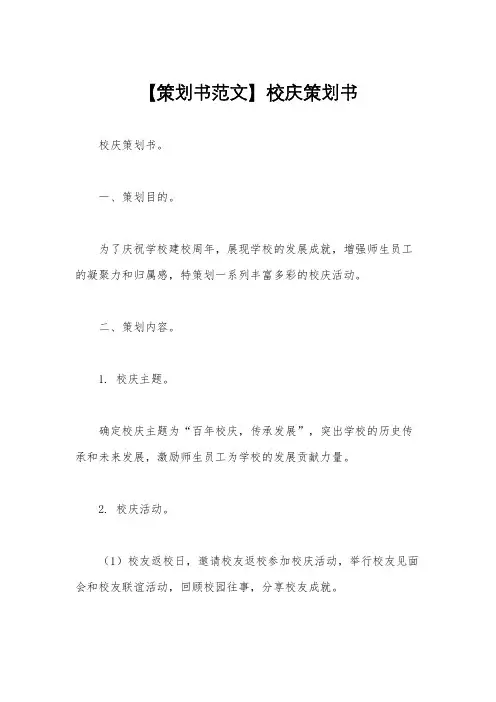 【策划书范文】校庆策划书

校庆策划书。

一、策划目的。

为了庆祝学校建校周年，展现学校的发展成就，增强师生员工的凝聚力和归属感，特策划一系列丰富多彩的校庆活动。

二、策划内容。

1. 校庆主题。

确定校庆主题为“百年校庆，传承发展”，突出学校的历史传承和未来发展，激励师生员工为学校的发展贡献力量。

2. 校庆活动。

（1）校友返校日，邀请校友返校参加校庆活动，举行校友见面会和校友联谊活动，回顾校园往事，分享校友成就。